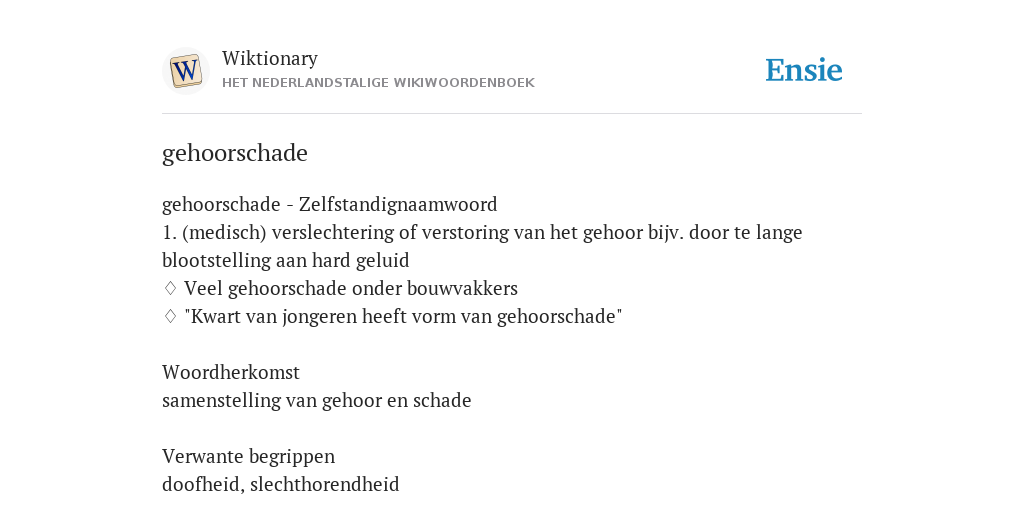 W

Wiktionary
HET NEDERLANDSTALIGE WIKIWOORDENBOEK

Ensie

gehoorschade

gehoorschade - Zelfstandignaamwoord
1. (medisch) verslechtering of verstoring van het gehoor bijv. door te lange blootstelling aan hard geluid
◊ Veel gehoorschade onder bouwvakkers
◊ "Kwart van jongeren heeft vorm van gehoorschade"

Woordherkomst
samenstelling van gehoor en schade

Verwante begrippen
doofheid, slechthorendheid